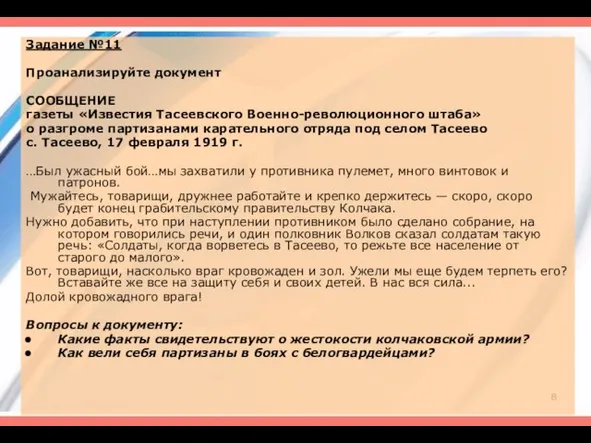 Задание №11

Проанализируйте документ

СООБЩЕНИЕ
газеты «Известия Тасеевского Военно-революционного штаба»
о разгроме партизанами карательного отряда под селом Тасеево
с. Тасеево, 17 февраля 1919 г.

…Был ужасный бой…мы захватили у противника пулемет, много винтовок и патронов.

Мужайтесь, товарищи, дружнее работайте и крепко держитесь — скоро, скоро будет конец грабительскому правительству Колчака.

Нужно добавить, что при наступлении противником было сделано собрание, на котором говорились речи, и один полковник Волков сказал солдатам такую речь: «Солдаты, когда ворветесь в Тасеево, то режьте все население от старого до малого».

Вот, товарищи, насколько враг кровожаден и зол. Ужели мы еще будем терпеть его? Вставайте же все на защиту себя и своих детей. В нас вся сила...

Долой кровожадного врага!

Вопросы к документу:
• Какие факты свидетельствуют о жестокости колчаковской армии?
• Как вели себя партизаны в боях с белогвардейцами?

8